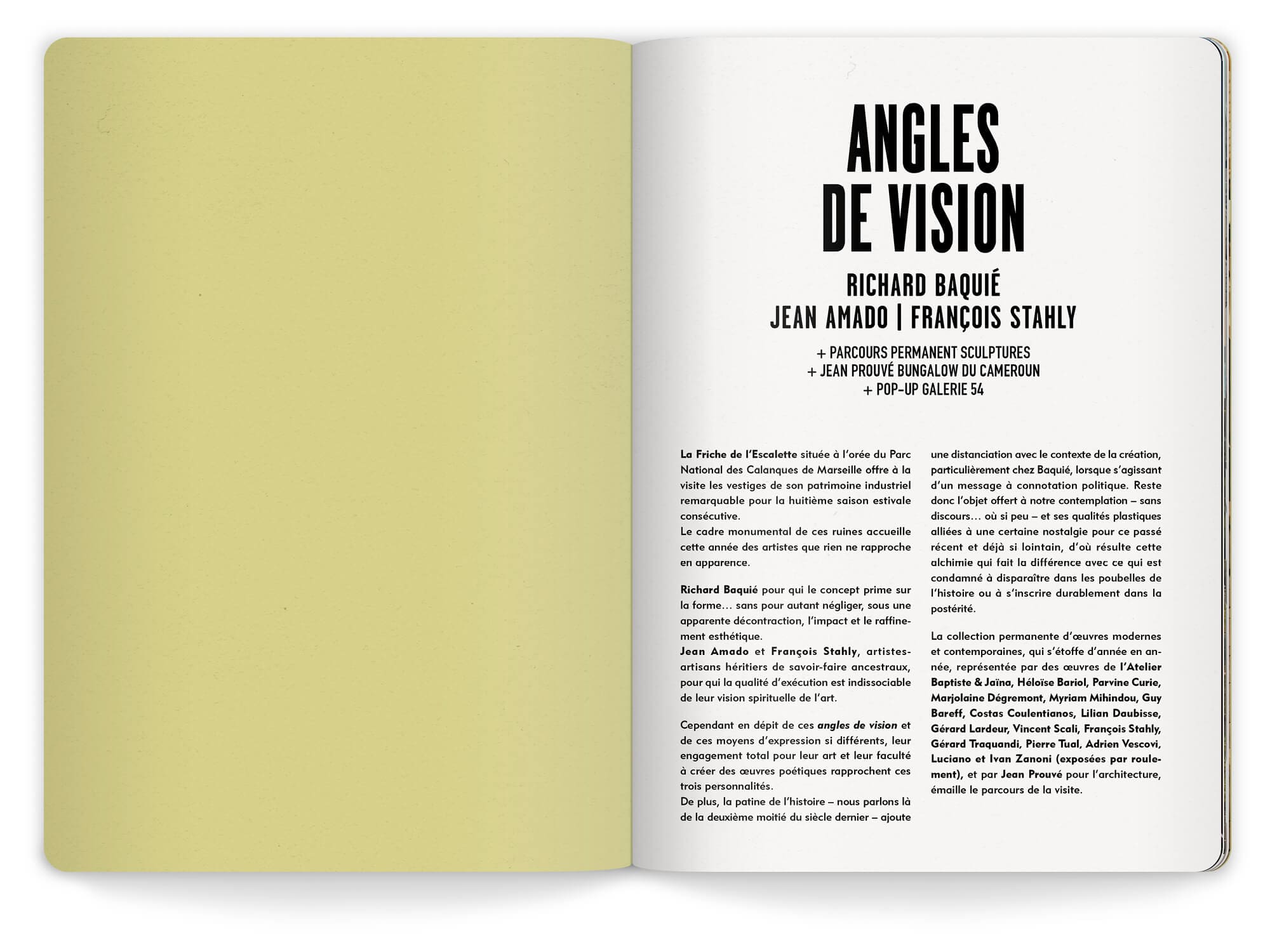 ANGLES DE VISION

RICHARD BAQUIÉ
JEAN AMADO | FRANÇOIS STAHLY

+ PARCOURS PERMANENT SCULPTURES
+ JEAN PROUVÉ BUNGALOW DU CAMEROUN
+ POP-UP GALERIE 54

La Friche de l'Escalette située à l'orée du Parc National des Calanques de Marseille offre à la visite les vestiges de son patrimoine industriel remarquable pour la huitième saison estivale consécutive.
Le cadre monumental de ces ruines accueille cette année des artistes que rien ne rapproche en apparence.

Richard Baquié pour qui le concept prime sur la forme… sans pour autant négliger, sous une apparente décontraction, l'impact et le raffinement esthétique.
Jean Amado et François Stahly, artistes-artisans héritiers de savoir-faire ancestraux, pour qui la qualité d'exécution est indissociable de leur vision spirituelle de l'art.

Cependant en dépit de ces angles de vision et de ces moyens d'expression si différents, leur engagement total pour leur art et leur faculté à créer des œuvres poétiques rapprochent ces trois personnalités.
De plus, la patine de l'histoire – nous parlons là de la deuxième moitié du siècle dernier – ajoute une distanciation avec le contexte de la création, particulièrement chez Baquié, lorsque s'agissant d'un message à connotation politique. Reste donc l'objet offert à notre contemplation – sans discours… où si peu – et ses qualités plastiques alliées à une certaine nostalgie pour ce passé récent et déjà si lointain, d'où résulte cette alchimie qui fait la différence avec ce qui est condamné à disparaître dans les poubelles de l'histoire ou à s'inscrire durablement dans la postérité.

La collection permanente d'œuvres modernes et contemporaines, qui s'étoffe d'année en année, représentée par des œuvres de l'Atelier Baptiste & Jaïna, Héloïse Bariol, Parvine Curie, Marjolaine Dégremont, Myriam Mihindou, Guy Bareff, Costas Coulentianos, Lilian Daubisse, Gérard Lardeur, Vincent Scali, François Stahly, Gérard Traquandi, Pierre Tual, Adrien Vescovi, Luciano et Ivan Zanoni (exposées par roulement), et par Jean Prouvé pour l'architecture, émaille le parcours de la visite.